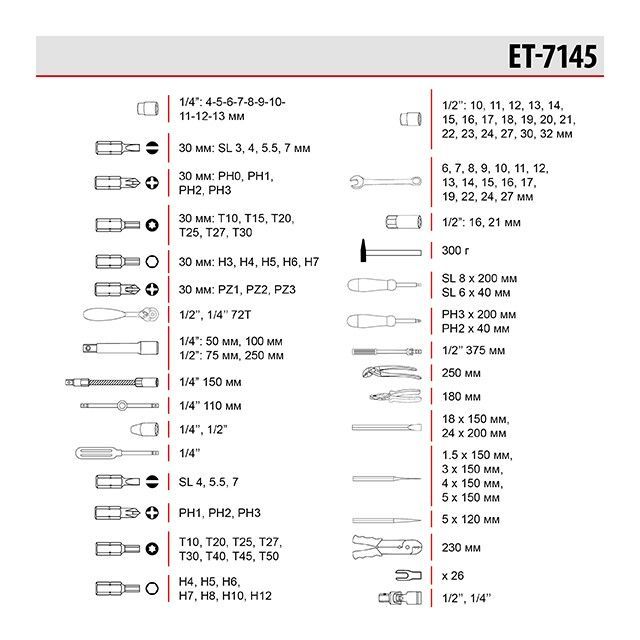 ET-7145

1/4": 4-5-6-7-8-9-10-11-12-13 мм

30 мм: SL 3, 4, 5.5, 7 мм

30 мм: PH0, PH1, PH2, PH3

30 мм: T10, T15, T20, T25, T27, T30

30 мм: H3, H4, H5, H6, H7

30 мм: PZ1, PZ2, PZ3

1/2", 1/4" 72T

1/4": 50 мм, 100 мм
1/2": 75 мм, 250 мм

1/4" 150 мм

1/4" 110 мм

1/4", 1/2"

1/4"

SL 4, 5.5, 7

PH1, PH2, PH3

T10, T20, T25, T27, T30, T40, T45, T50

H4, H5, H6, H7, H8, H10, H12

1/2": 10, 11, 12, 13, 14, 15, 16, 17, 18, 19, 20, 21, 22, 23, 24, 27, 30, 32 мм

6, 7, 8, 9, 10, 11, 12, 13, 14, 15, 16, 17, 19, 22, 24, 27 мм

1/2": 16, 21 мм

300 г

SL 8 x 200 мм
SL 6 x 40 мм

PH3 x 200 мм
PH2 x 40 мм

1/2" 375 мм

250 мм

180 мм

18 x 150 мм,
24 x 200 мм

1.5 x 150 мм,
3 x 150 мм,
4 x 150 мм,
5 x 150 мм

5 x 120 мм

230 мм

x 26

1/2", 1/4"